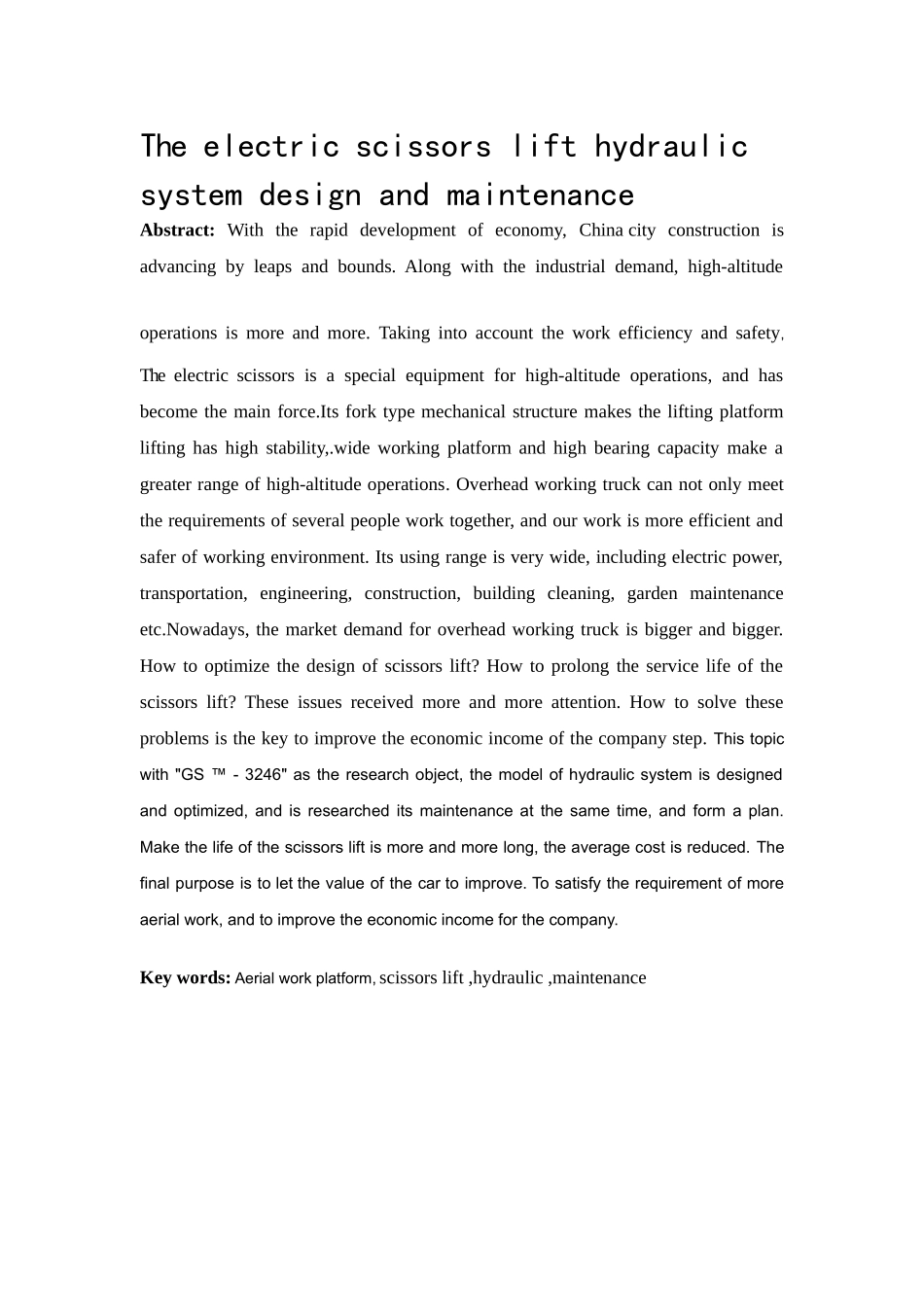 The electric scissors lift hydraulic system design and maintenance

**Abstract:** With the rapid development of economy, China city construction is advancing by leaps and bounds. Along with the industrial demand, high-altitude

operations is more and more. Taking into account the work efficiency and safety, The electric scissors is a special equipment for high-altitude operations, and has become the main force.Its fork type mechanical structure makes the lifting platform lifting has high stability,.wide working platform and high bearing capacity make a greater range of high-altitude operations. Overhead working truck can not only meet the requirements of several people work together, and our work is more efficient and safer of working environment. Its using range is very wide, including electric power, transportation, engineering, construction, building cleaning, garden maintenance etc.Nowadays, the market demand for overhead working truck is bigger and bigger. How to optimize the design of scissors lift? How to prolong the service life of the scissors lift? These issues received more and more attention. How to solve these problems is the key to improve the economic income of the company step. This topic with "GS ™ - 3246" as the research object, the model of hydraulic system is designed and optimized, and is researched its maintenance at the same time, and form a plan. Make the life of the scissors lift is more and more long, the average cost is reduced. The final purpose is to let the value of the car to improve. To satisfy the requirement of more aerial work, and to improve the economic income for the company.

**Key words:** Aerial work platform, scissors lift ,hydraulic ,maintenance